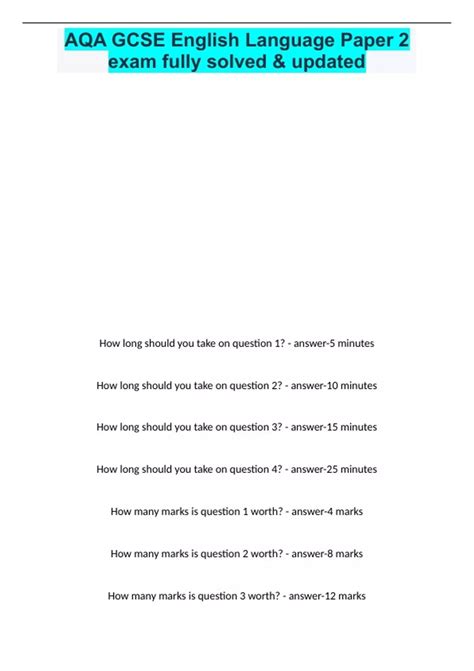 AQA GCSE English Language Paper 2 exam fully solved & updated

How long should you take on question 1? - answer-5 minutes

How long should you take on question 2? - answer-10 minutes

How long should you take on question 3? - answer-15 minutes

How long should you take on question 4? - answer-25 minutes

How many marks is question 1 worth? - answer-4 marks

How many marks is question 2 worth? - answer-8 marks

How many marks is question 3 worth? - answer-12 marks